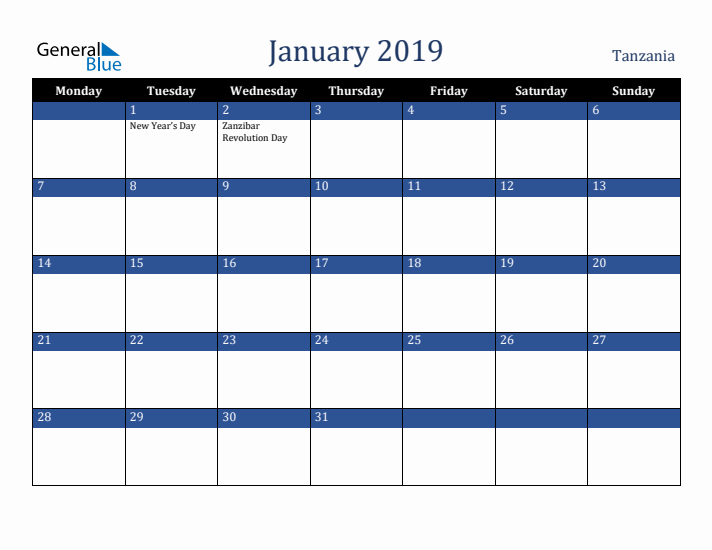 General Blue

January 2019

Tanzania

| Monday | Tuesday | Wednesday | Thursday | Friday | Saturday | Sunday |
|---|---|---|---|---|---|---|
| | 1 New Year's Day | 2 Zanzibar Revolution Day | 3 | 4 | 5 | 6 |
| 7 | 8 | 9 | 10 | 11 | 12 | 13 |
| 14 | 15 | 16 | 17 | 18 | 19 | 20 |
| 21 | 22 | 23 | 24 | 25 | 26 | 27 |
| 28 | 29 | 30 | 31 | | | |